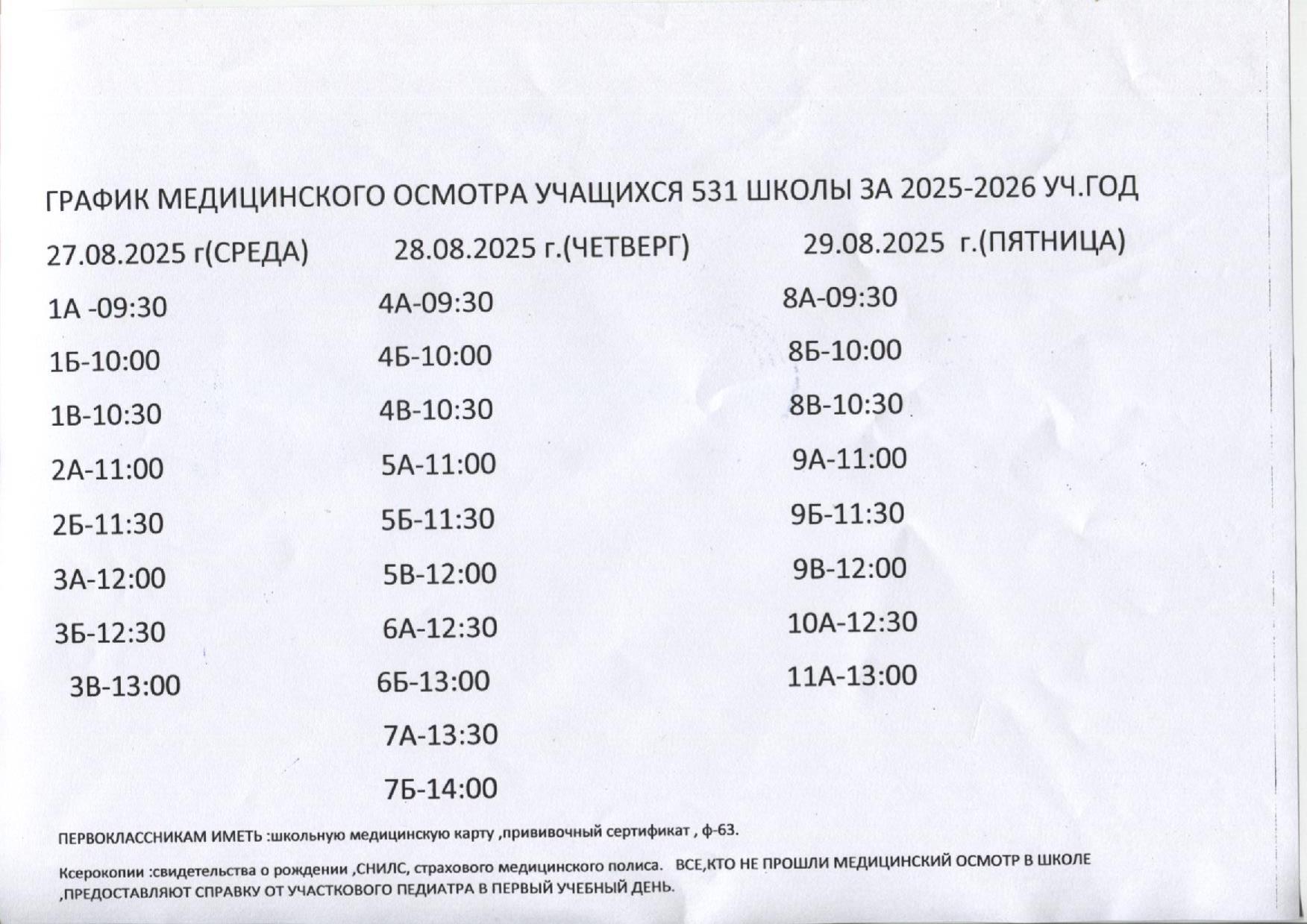 ГРАФИК МЕДИЦИНСКОГО ОСМОТРА УЧАЩИХСЯ 531 ШКОЛЫ ЗА 2025-2026 УЧ.ГОД

27.08.2025 г(СРЕДА)

1А -09:30

1Б-10:00

1В-10:30

2А-11:00

2Б-11:30

3А-12:00

3Б-12:30

3В-13:00

28.08.2025 г.(ЧЕТВЕРГ)

4А-09:30

4Б-10:00

4В-10:30

5А-11:00

5Б-11:30

5В-12:00

6А-12:30

6Б-13:00

7А-13:30

7Б-14:00

29.08.2025 г.(ПЯТНИЦА)

8А-09:30

8Б-10:00

8В-10:30

9А-11:00

9Б-11:30

9В-12:00

10А-12:30

11А-13:00

ПЕРВОКЛАССНИКАМ ИМЕТЬ :школьную медицинскую карту ,прививочный сертификат , ф-63.

Ксерокопии :свидетельства о рождении ,СНИЛС, страхового медицинского полиса. ВСЕ,КТО НЕ ПРОШЛИ МЕДИЦИНСКИЙ ОСМОТР В ШКОЛЕ ,ПРЕДОСТАВЛЯЮТ СПРАВКУ ОТ УЧАСТКОВОГО ПЕДИАТРА В ПЕРВЫЙ УЧЕБНЫЙ ДЕНЬ.